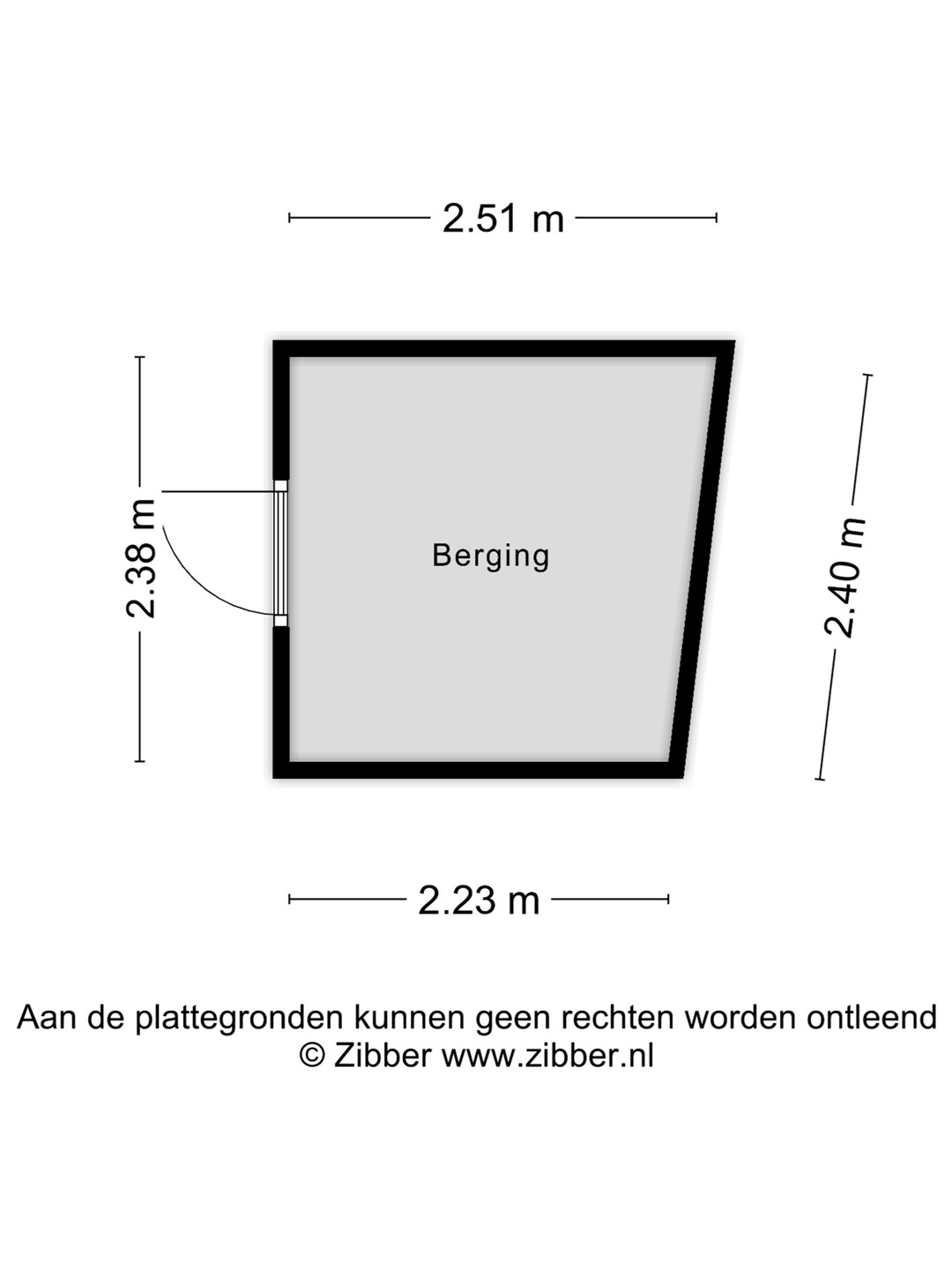 2.51 m

2.38 m

Berging

2.40 m

2.23 m

Aan de plattegronden kunnen geen rechten worden ontleend
© Zibber www.zibber.nl